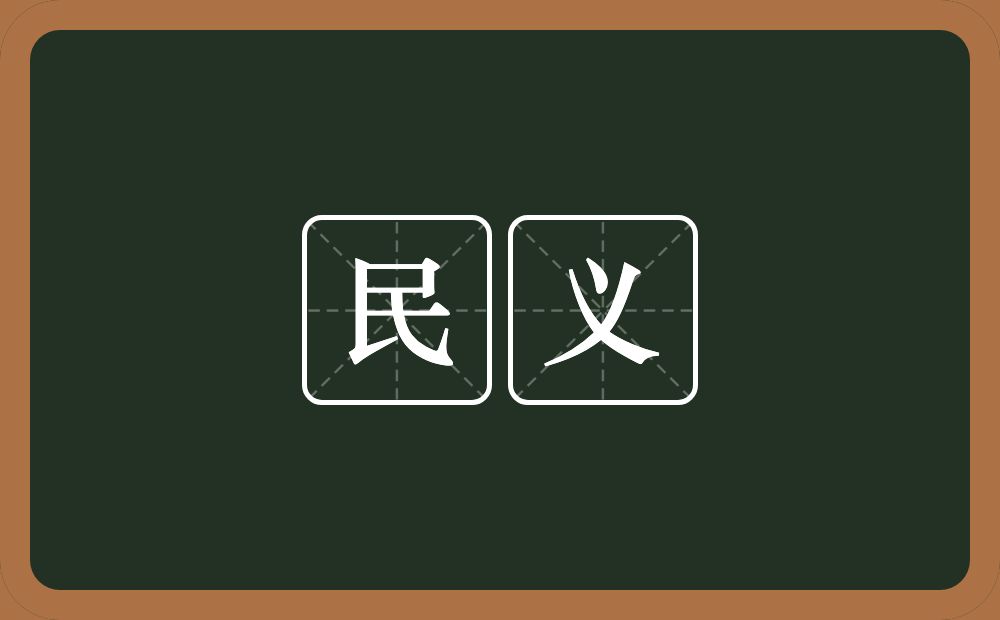 民义